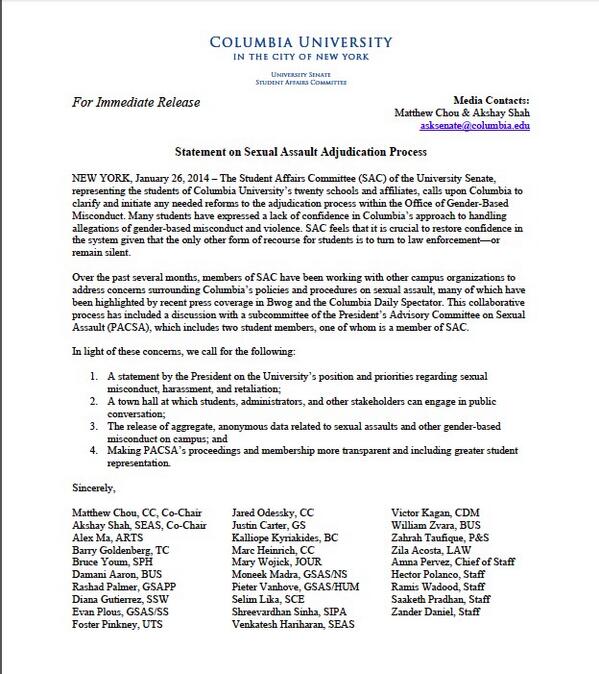 COLUMBIA UNIVERSITY
IN THE CITY OF NEW YORK

UNIVERSITY SENATE
STUDENT AFFAIRS COMMITTEE

For Immediate Release

Media Contacts:
Matthew Chou & Akshay Shah
asksenate@columbia.edu

Statement on Sexual Assault Adjudication Process

NEW YORK, January 26, 2014 – The Student Affairs Committee (SAC) of the University Senate, representing the students of Columbia University's twenty schools and affiliates, calls upon Columbia to clarify and initiate any needed reforms to the adjudication process within the Office of Gender-Based Misconduct. Many students have expressed a lack of confidence in Columbia's approach to handling allegations of gender-based misconduct and violence. SAC feels that it is crucial to restore confidence in the system given that the only other form of recourse for students is to turn to law enforcement—or remain silent.

Over the past several months, members of SAC have been working with other campus organizations to address concerns surrounding Columbia's policies and procedures on sexual assault, many of which have been highlighted by recent press coverage in Bwog and the Columbia Daily Spectator. This collaborative process has included a discussion with a subcommittee of the President's Advisory Committee on Sexual Assault (PACSA), which includes two student members, one of whom is a member of SAC.

In light of these concerns, we call for the following:

1. A statement by the President on the University's position and priorities regarding sexual misconduct, harassment, and retaliation;
2. A town hall at which students, administrators, and other stakeholders can engage in public conversation;
3. The release of aggregate, anonymous data related to sexual assaults and other gender-based misconduct on campus; and
4. Making PACSA's proceedings and membership more transparent and including greater student representation.

Sincerely,

Matthew Chou, CC, Co-Chair
Akshay Shah, SEAS, Co-Chair
Alex Ma, ARTS
Barry Goldenberg, TC
Bruce Youm, SPH
Damani Aaron, BUS
Rashad Palmer, GSAPP
Diana Gutierrez, SSW
Evan Plous, GSAS/SS
Foster Pinkney, UTS

Jared Odessky, CC
Justin Carter, GS
Kalliope Kyriakides, BC
Marc Heinrich, CC
Mary Wojick, JOUR
Moneek Madra, GSAS/NS
Pieter Vanhove, GSAS/HUM
Selim Lika, SCE
Shreevardhan Sinha, SIPA
Venkatesh Hariharan, SEAS

Victor Kagan, CDM
William Zvara, BUS
Zahrah Taufique, P&S
Zila Acosta, LAW
Amna Pervez, Chief of Staff
Hector Polanco, Staff
Ramis Wadood, Staff
Saaketh Pradhan, Staff
Zander Daniel, Staff